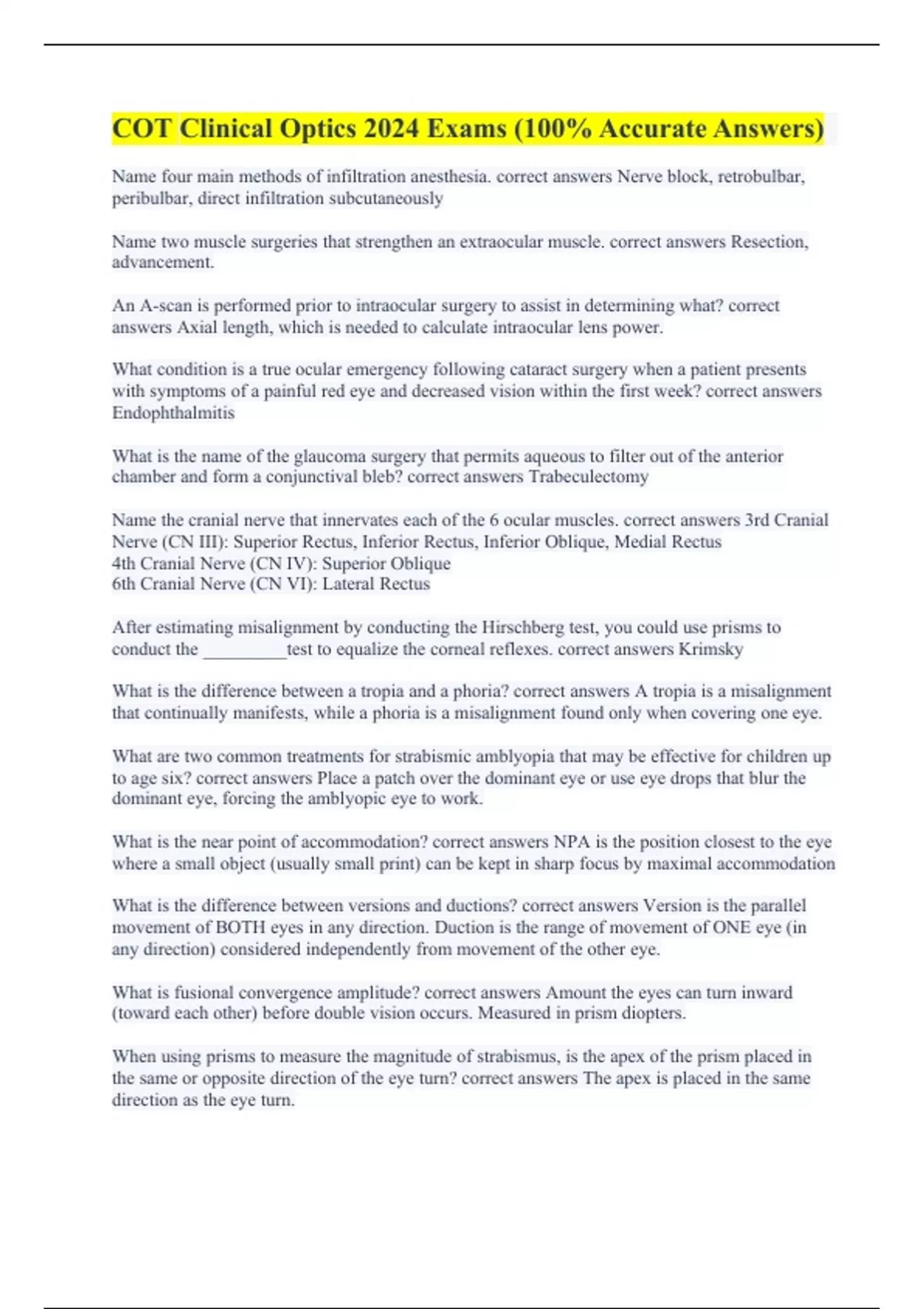 COT Clinical Optics 2024 Exams (100% Accurate Answers)

Name four main methods of infiltration anesthesia. correct answers Nerve block, retrobulbar, peribulbar, direct infiltration subcutaneously

Name two muscle surgeries that strengthen an extraocular muscle. correct answers Resection, advancement.

An A-scan is performed prior to intraocular surgery to assist in determining what? correct answers Axial length, which is needed to calculate intraocular lens power.

What condition is a true ocular emergency following cataract surgery when a patient presents with symptoms of a painful red eye and decreased vision within the first week? correct answers Endophthalmitis

What is the name of the glaucoma surgery that permits aqueous to filter out of the anterior chamber and form a conjunctival bleb? correct answers Trabeculectomy

Name the cranial nerve that innervates each of the 6 ocular muscles. correct answers 3rd Cranial Nerve (CN III): Superior Rectus, Inferior Rectus, Inferior Oblique, Medial Rectus
4th Cranial Nerve (CN IV): Superior Oblique
6th Cranial Nerve (CN VI): Lateral Rectus

After estimating misalignment by conducting the Hirschberg test, you could use prisms to conduct the _________test to equalize the corneal reflexes. correct answers Krimsky

What is the difference between a tropia and a phoria? correct answers A tropia is a misalignment that continually manifests, while a phoria is a misalignment found only when covering one eye.

What are two common treatments for strabismic amblyopia that may be effective for children up to age six? correct answers Place a patch over the dominant eye or use eye drops that blur the dominant eye, forcing the amblyopic eye to work.

What is the near point of accommodation? correct answers NPA is the position closest to the eye where a small object (usually small print) can be kept in sharp focus by maximal accommodation

What is the difference between versions and ductions? correct answers Version is the parallel movement of BOTH eyes in any direction. Duction is the range of movement of ONE eye (in any direction) considered independently from movement of the other eye.

What is fusional convergence amplitude? correct answers Amount the eyes can turn inward (toward each other) before double vision occurs. Measured in prism diopters.

When using prisms to measure the magnitude of strabismus, is the apex of the prism placed in the same or opposite direction of the eye turn? correct answers The apex is placed in the same direction as the eye turn.